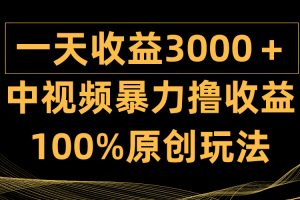 一天收益3000＋
中视频暴力撸收益
100%原创玩法